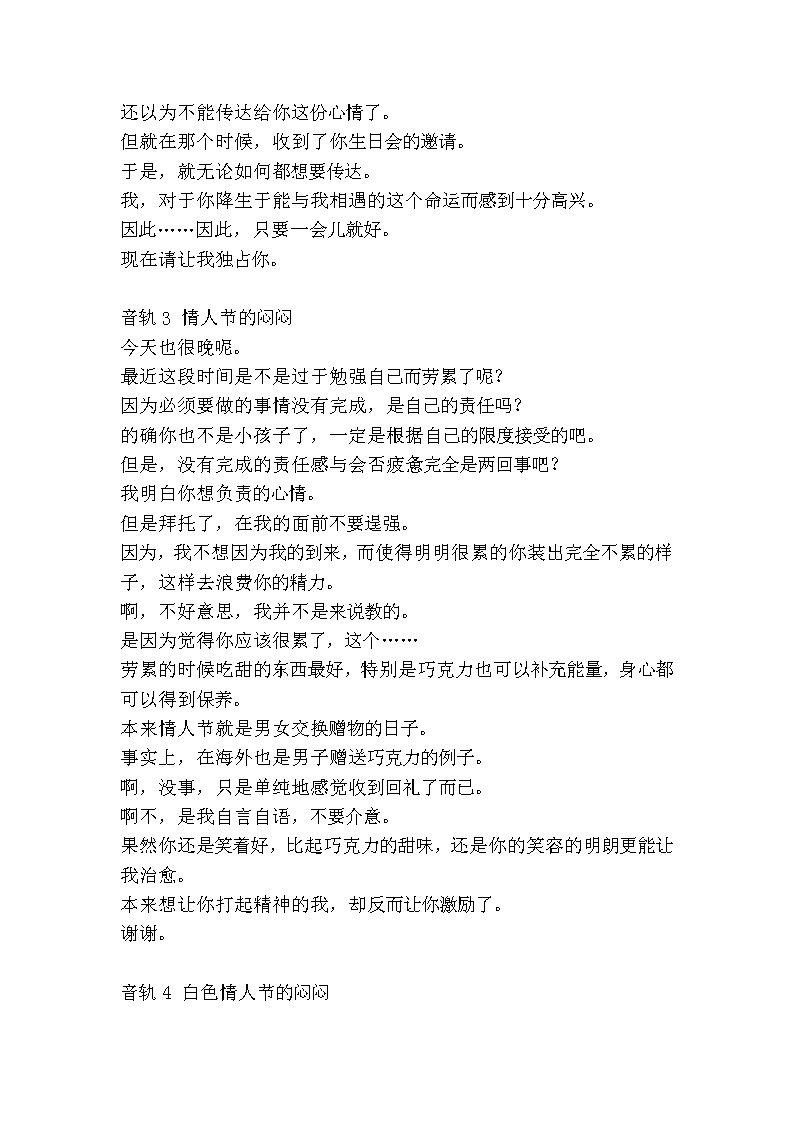 还以为不能传达给你这份心情了。
但就在那个时候，收到了你生日会的邀请。
于是，就无论如何都想要传达。
我，对于你降生于能与我相遇的这个命运而感到十分高兴。
因此……因此，只要一会儿就好。
现在请让我独占你。

音轨 3 情人节的闷闷
今天也很晚呢。
最近这段时间是不是过于勉强自己而劳累了呢？
因为必须要做的事情没有完成，是自己的责任吗？
的确你也不是小孩子了，一定是根据自己的限度接受的吧。
但是，没有完成的责任感与会否疲惫完全是两回事吧？
我明白你想负责的心情。
但是拜托了，在我的面前不要逞强。
因为，我不想因为我的到来，而使得明明很累的你装出完全不累的样子，这样去浪费你的精力。
啊，不好意思，我并不是来说教的。
是因为觉得你应该很累了，这个……
劳累的时候吃甜的东西最好，特别是巧克力也可以补充能量，身心都可以得到保养。
本来情人节就是男女交换赠物的日子。
事实上，在海外也是男子赠送巧克力的例子。
啊，没事，只是单纯地感觉收到回礼了而已。
啊不，是我自言自语，不要介意。
果然你还是笑着好，比起巧克力的甜味，还是你的笑容的明朗更能让我治愈。
本来想让你打起精神的我，却反而让你激励了。
谢谢。

音轨 4 白色情人节的闷闷